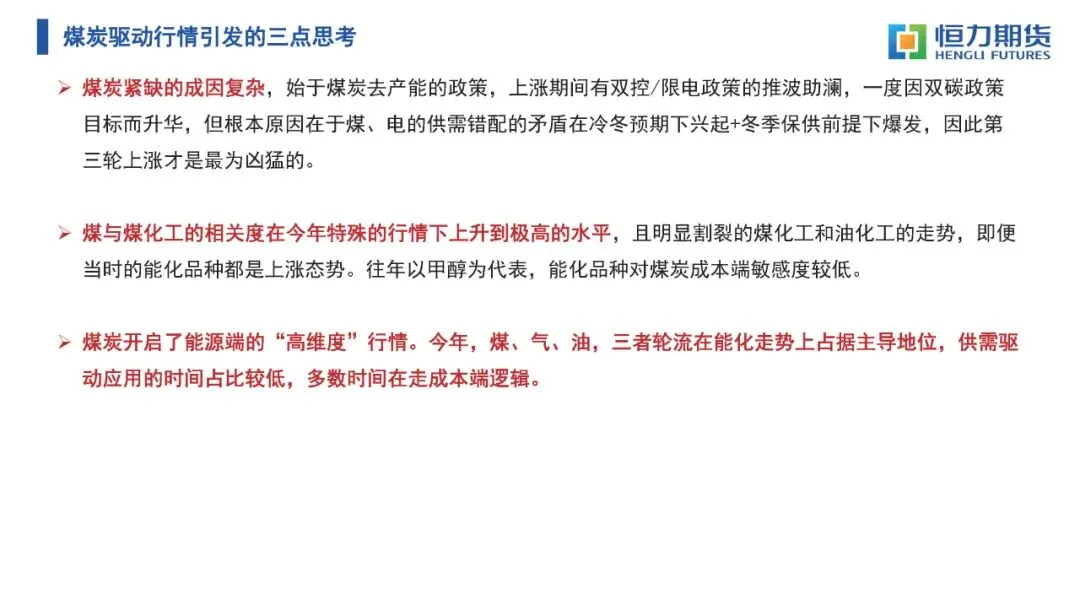 煤炭驱动行情引发的三点思考

恒力期货
HENGLI FUTURES

➢ 煤炭紧缺的成因复杂，始于煤炭去产能的政策，上涨期间有双控/限电政策的推波助澜，一度因双碳政策目标而升华，但根本原因在于煤、电的供需错配的矛盾在冷冬预期下兴起+冬季保供前提下爆发，因此第三轮上涨才是最为凶猛的。

➢ 煤与煤化工的相关度在今年特殊的行情下上升到极高的水平，且明显割裂的煤化工和油化工的走势，即便当时的能化品种都是上涨态势。往年以甲醇为代表，能化品种对煤炭成本端敏感度较低。

➢ 煤炭开启了能源端的“高维度”行情。今年，煤、气、油，三者轮流在能化走势上占据主导地位，供需驱动应用的时间占比较低，多数时间在走成本端逻辑。